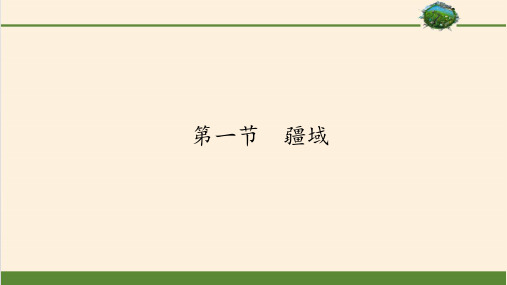 第一节　疆域